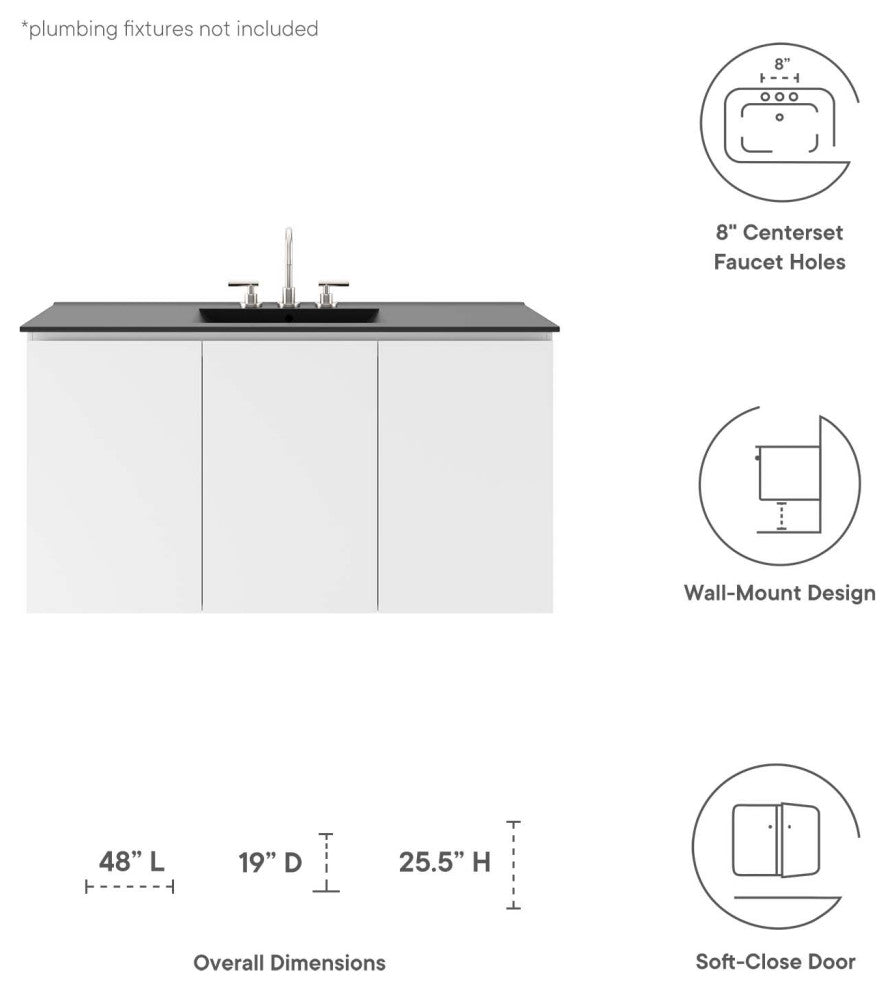 *plumbing fixtures not included

8"

8" Centerset Faucet Holes

Wall-Mount Design

48" L

19" D

25.5" H

Overall Dimensions

Soft-Close Door